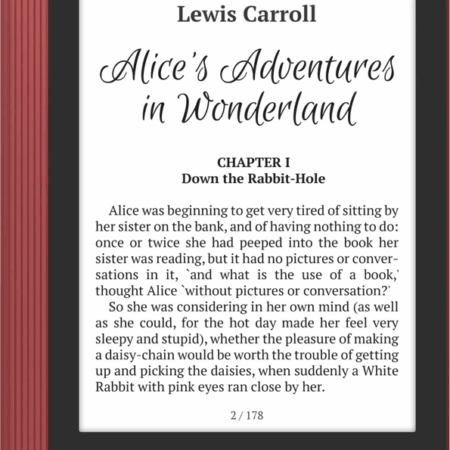 Lewis Carroll

Alice's Adventures in Wonderland

CHAPTER I
Down the Rabbit-Hole

Alice was beginning to get very tired of sitting by her sister on the bank, and of having nothing to do: once or twice she had peeped into the book her sister was reading, but it had no pictures or conversations in it, `and what is the use of a book,' thought Alice `without pictures or conversation?'

So she was considering in her own mind (as well as she could, for the hot day made her feel very sleepy and stupid), whether the pleasure of making a daisy-chain would be worth the trouble of getting up and picking the daisies, when suddenly a White Rabbit with pink eyes ran close by her.

2 / 178